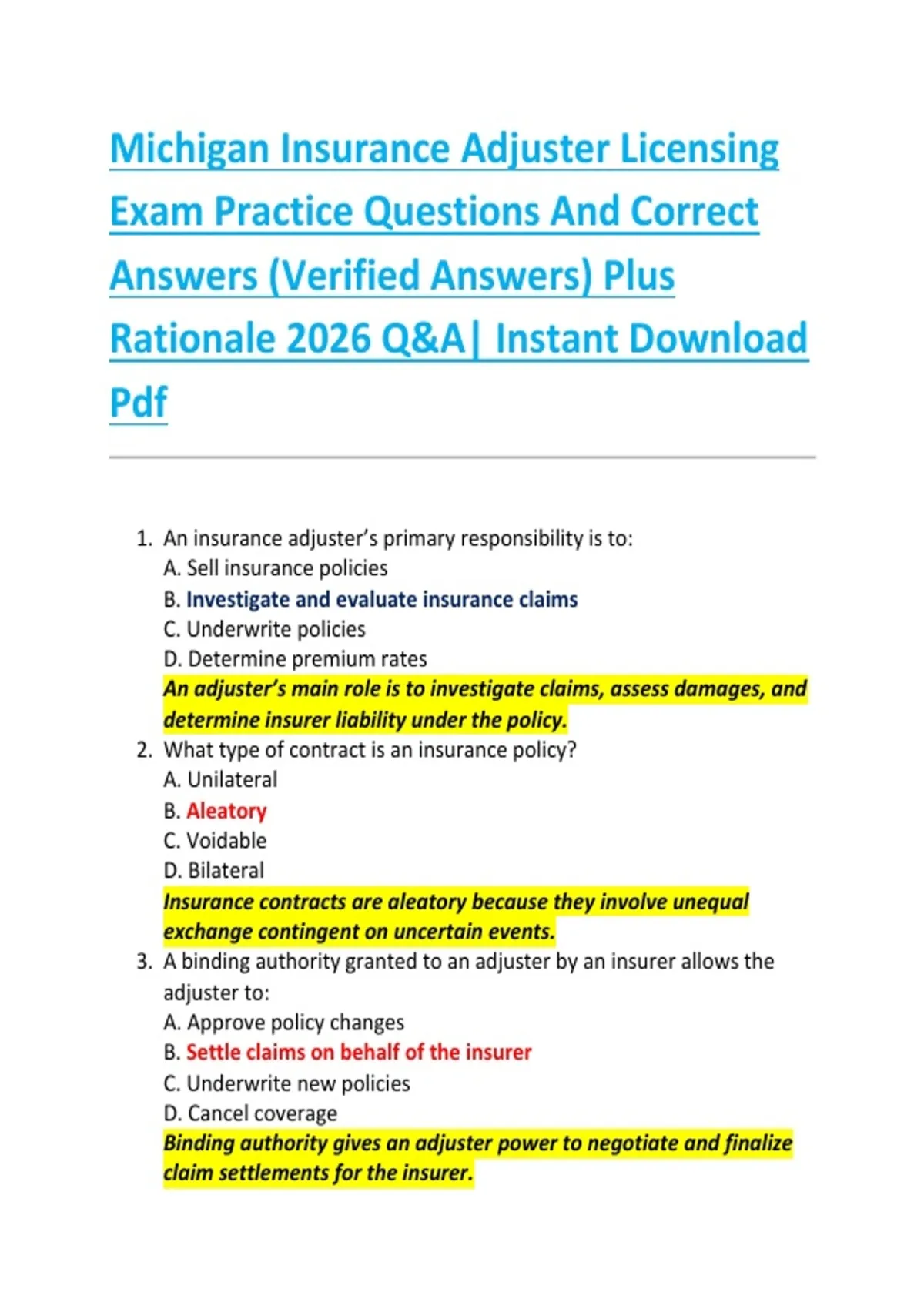 Michigan Insurance Adjuster Licensing Exam Practice Questions And Correct Answers (Verified Answers) Plus Rationale 2026 Q&A| Instant Download Pdf

1. An insurance adjuster's primary responsibility is to:
A. Sell insurance policies
B. Investigate and evaluate insurance claims
C. Underwrite policies
D. Determine premium rates
An adjuster's main role is to investigate claims, assess damages, and determine insurer liability under the policy.
2. What type of contract is an insurance policy?
A. Unilateral
B. Aleatory
C. Voidable
D. Bilateral
Insurance contracts are aleatory because they involve unequal exchange contingent on uncertain events.
3. A binding authority granted to an adjuster by an insurer allows the adjuster to:
A. Approve policy changes
B. Settle claims on behalf of the insurer
C. Underwrite new policies
D. Cancel coverage
Binding authority gives an adjuster power to negotiate and finalize claim settlements for the insurer.